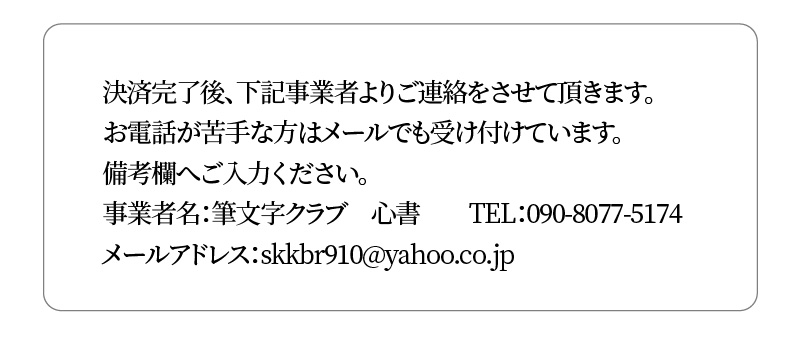 決済完了後、下記事業者よりご連絡をさせて頂きます。
お電話が苦手な方はメールでも受け付けています。
備考欄へご入力ください。
事業者名：筆文字クラブ　心書　　TEL：090-8077-5174
メールアドレス：skkbr910@yahoo.co.jp